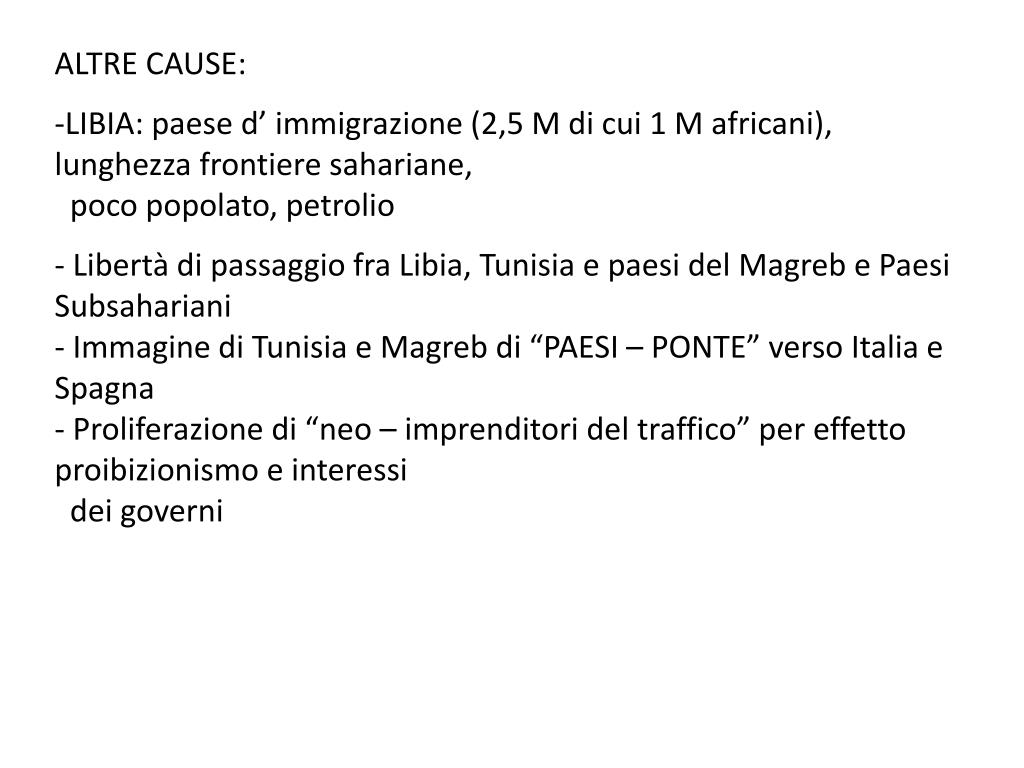 ALTRE CAUSE:

-LIBIA: paese d’ immigrazione (2,5 M di cui 1 M africani), lunghezza frontiere sahariane,
poco popolato, petrolio

- Libertà di passaggio fra Libia, Tunisia e paesi del Magreb e Paesi Subsahariani
- Immagine di Tunisia e Magreb di “PAESI – PONTE” verso Italia e Spagna
- Proliferazione di “neo – imprenditori del traffico” per effetto proibizionismo e interessi
dei governi